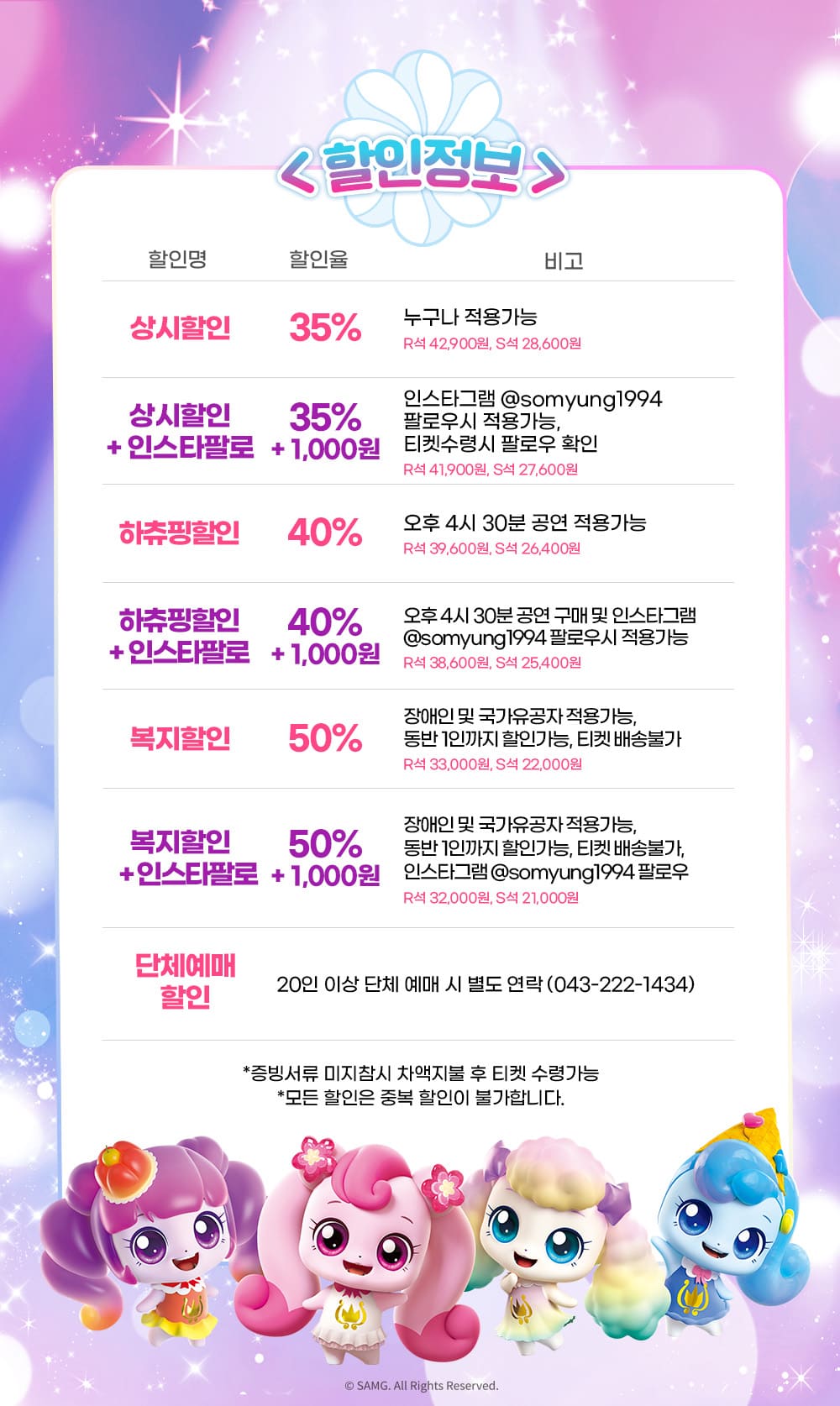 < 할인정보 >

| 할인명 | 할인율 | 비고 |
|---|---|---|
| 상시할인 | 35% | 누구나 적용가능 R석 42,900원, S석 28,600원 |
| 상시할인 + 인스타팔로 | 35% + 1,000원 | 인스타그램 @somyung1994 팔로우시 적용가능, 티켓수령시 팔로우 확인 R석 41,900원, S석 27,600원 |
| 하츄핑할인 | 40% | 오후 4시 30분 공연 적용가능 R석 39,600원, S석 26,400원 |
| 하츄핑할인 + 인스타팔로 | 40% + 1,000원 | 오후 4시 30분 공연 구매 및 인스타그램 @somyung1994 팔로우시 적용가능 R석 38,600원, S석 25,400원 |
| 복지할인 | 50% | 장애인 및 국가유공자 적용가능, 동반 1인까지 할인가능, 티켓 배송불가 R석 33,000원, S석 22,000원 |
| 복지할인 + 인스타팔로 | 50% + 1,000원 | 장애인 및 국가유공자 적용가능, 동반 1인까지 할인가능, 티켓 배송불가, 인스타그램 @somyung1994 팔로우 R석 32,000원, S석 21,000원 |
| 단체예매 할인 | 20인 이상 단체 예매 시 별도 연락 (043-222-1434) | |

*증빙서류 미지참시 차액지불 후 티켓 수령가능
*모든 할인은 중복 할인이 불가합니다.

© SAMG. All Rights Reserved.